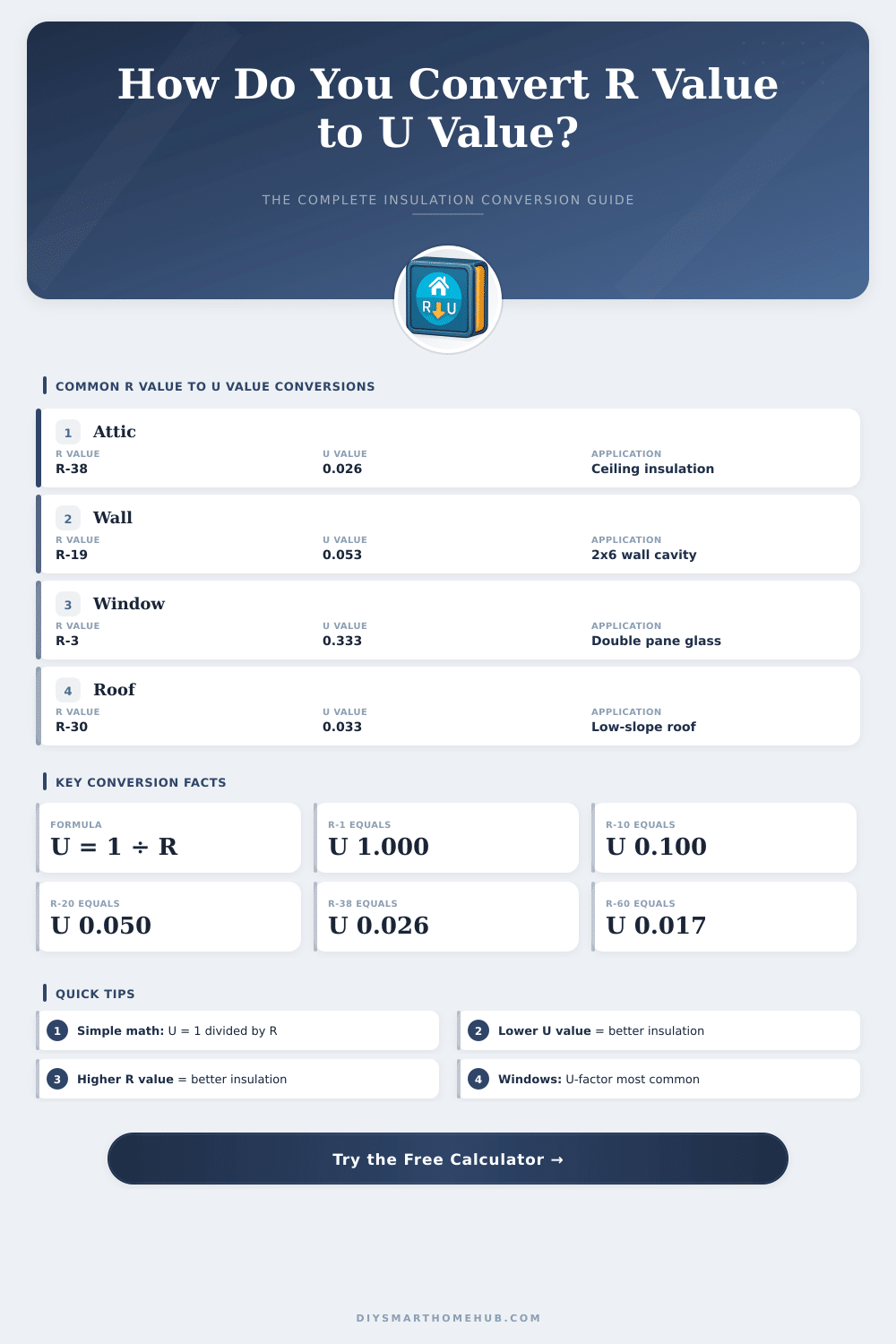 How Do You Convert R Value to U Value?

THE COMPLETE INSULATION CONVERSION GUIDE

R U

COMMON R VALUE TO U VALUE CONVERSIONS

1 Attic
R VALUE
R-38
U VALUE
0.026
APPLICATION
Ceiling insulation

2 Wall
R VALUE
R-19
U VALUE
0.053
APPLICATION
2x6 wall cavity

3 Window
R VALUE
R-3
U VALUE
0.333
APPLICATION
Double pane glass

4 Roof
R VALUE
R-30
U VALUE
0.033
APPLICATION
Low-slope roof

KEY CONVERSION FACTS

FORMULA
U = 1 ÷ R

R-1 EQUALS
U 1.000

R-10 EQUALS
U 0.100

R-20 EQUALS
U 0.050

R-38 EQUALS
U 0.026

R-60 EQUALS
U 0.017

QUICK TIPS

1 Simple math: U = 1 divided by R

2 Lower U value = better insulation

3 Higher R value = better insulation

4 Windows: U-factor most common

Try the Free Calculator →

DIYSMARTHOMEHUB.COM